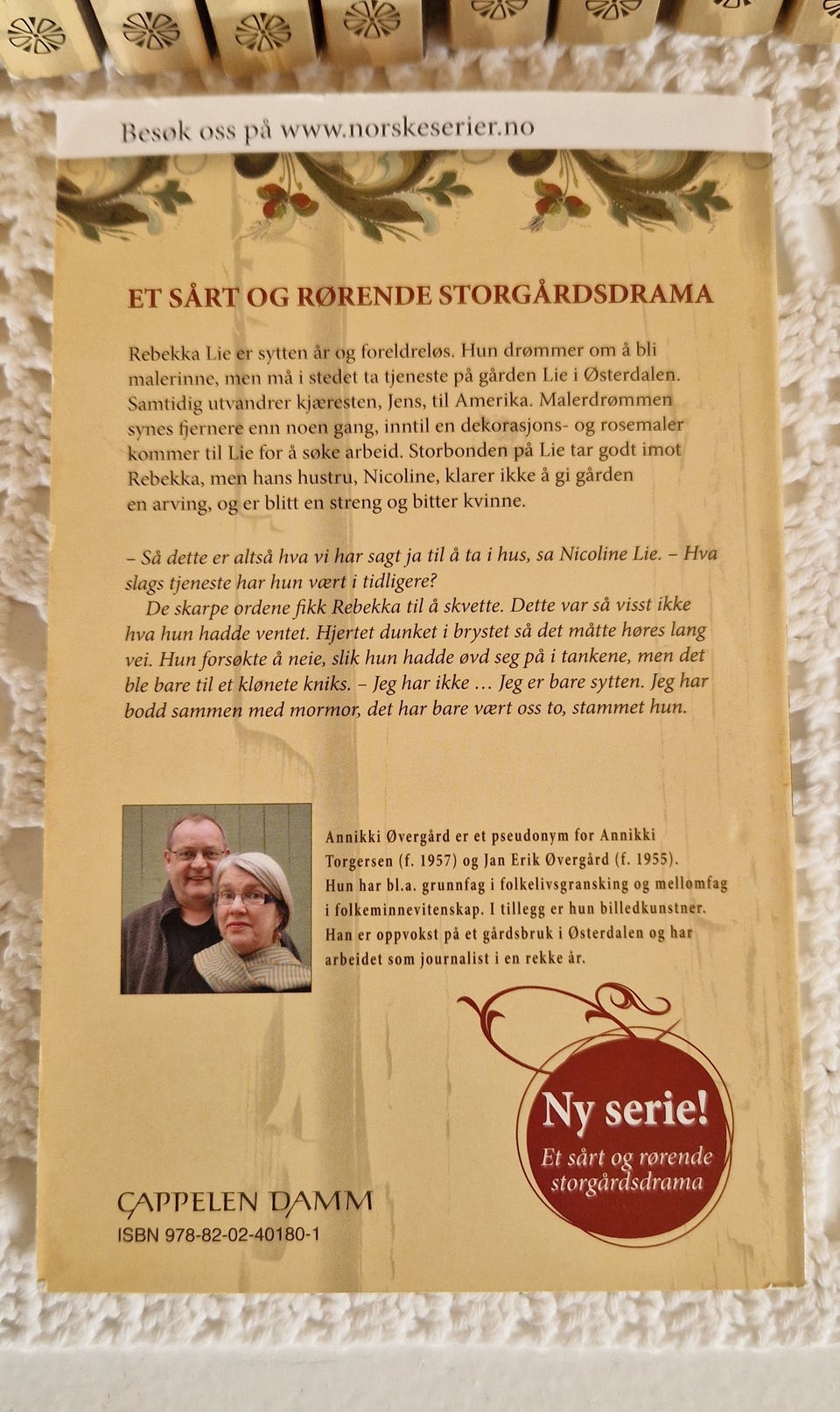 Besøk oss på www.norskeserier.no

ET SÅRT OG RØRENDE STORGÅRDSDRAMA

Rebekka Lie er sytten år og foreldreløs. Hun drømmer om å bli malerinne, men må i stedet ta tjeneste på gården Lie i Østerdalen. Samtidig utvandrer kjæresten, Jens, til Amerika. Malerdrømmen synes fjernere enn noen gang, inntil en dekorasjons- og rosemaler kommer til Lie for å søke arbeid. Storbonden på Lie tar godt imot Rebekka, men hans hustru, Nicoline, klarer ikke å gi gården en arving, og er blitt en streng og bitter kvinne.

– Så dette er altså hva vi har sagt ja til å ta i hus, sa Nicoline Lie. – Hva slags tjeneste har hun vært i tidligere?

De skarpe ordene fikk Rebekka til å skvette. Dette var så visst ikke hva hun hadde ventet. Hjertet dunket i brystet så det måtte høres lang vei. Hun forsøkte å neie, slik hun hadde øvd seg på i tankene, men det ble bare til et klønete kniks. – Jeg har ikke … Jeg er bare sytten. Jeg har bodd sammen med mormor, det har bare vært oss to, stammet hun.

Annikki Øvergård er et pseudonym for Annikki Torgersen (f. 1957) og Jan Erik Øvergård (f. 1955). Hun har bl.a. grunnfag i folkelivsgransking og mellomfag i folkeminnevitenskap. I tillegg er hun billedkunstner. Han er oppvokst på et gårdsbruk i Østerdalen og har arbeidet som journalist i en rekke år.

Ny serie!
Et sårt og rørende storgårdsdrama

CAPPELEN DAMM
ISBN 978-82-02-40180-1